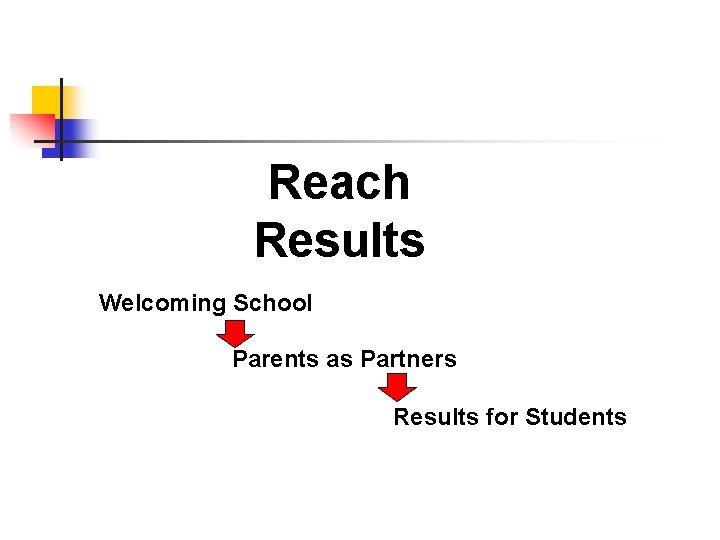 Reach
Results

Welcoming School

Parents as Partners

Results for Students